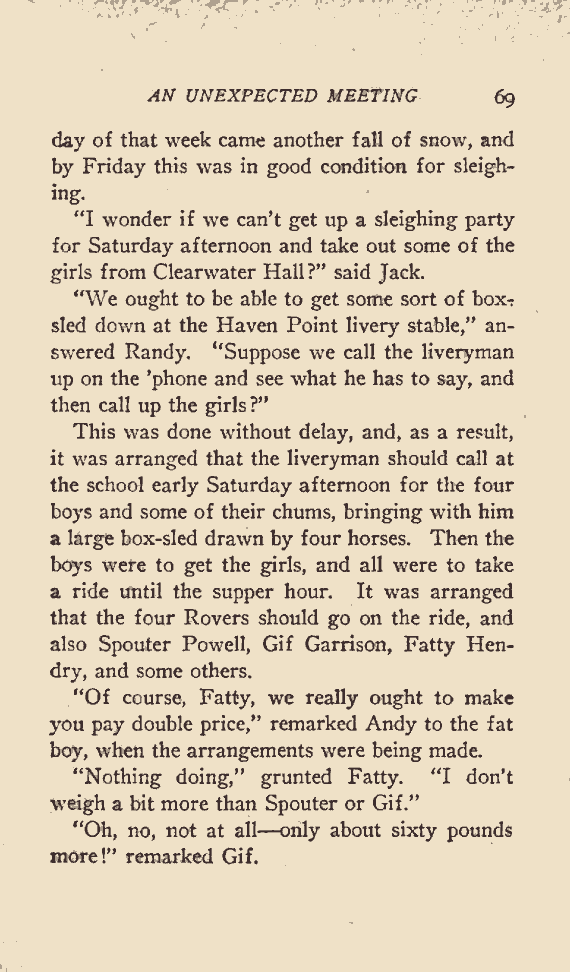 AN UNEXPECTED MEETING 69

day of that week came another fall of snow, and by Friday this was in good condition for sleighing.

"I wonder if we can't get up a sleighing party for Saturday afternoon and take out some of the girls from Clearwater Hall?" said Jack.

"We ought to be able to get some sort of box-sled down at the Haven Point livery stable," answered Randy. "Suppose we call the liveryman up on the 'phone and see what he has to say, and then call up the girls?"

This was done without delay, and, as a result, it was arranged that the liveryman should call at the school early Saturday afternoon for the four boys and some of their chums, bringing with him a large box-sled drawn by four horses. Then the boys were to get the girls, and all were to take a ride until the supper hour. It was arranged that the four Rovers should go on the ride, and also Spouter Powell, Gif Garrison, Fatty Hendry, and some others.

"Of course, Fatty, we really ought to make you pay double price," remarked Andy to the fat boy, when the arrangements were being made.

"Nothing doing," grunted Fatty. "I don't weigh a bit more than Spouter or Gif."

"Oh, no, not at all—only about sixty pounds more!" remarked Gif.